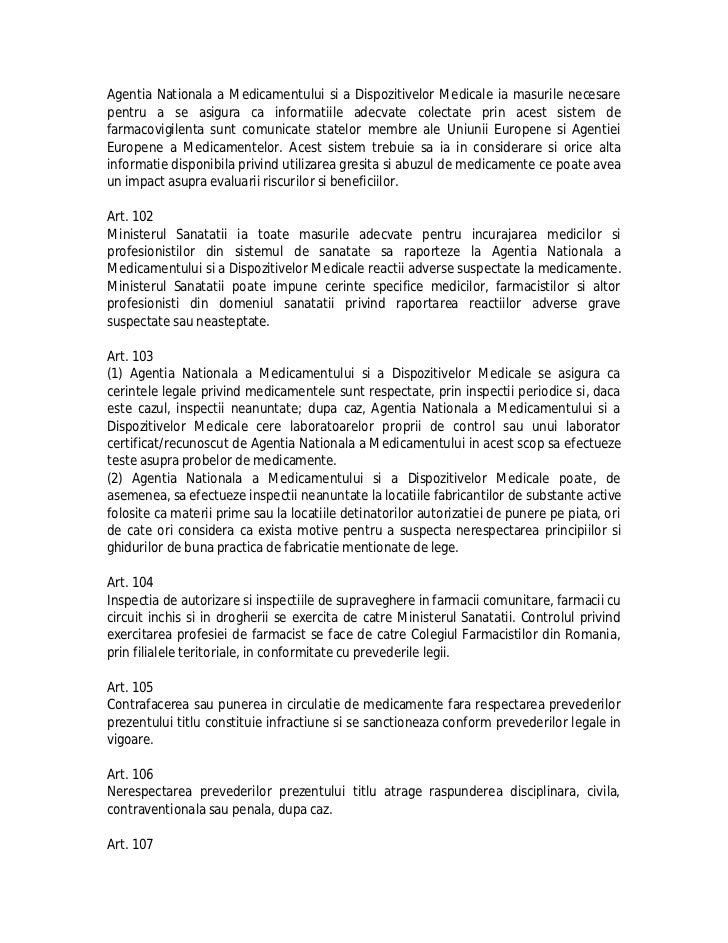 Agentia Nationala a Medicamentului si a Dispozitivelor Medicale ia masurile necesare pentru a se asigura ca informatiile adecvate colectate prin acest sistem de farmacovigilenta sunt comunicate statelor membre ale Uniunii Europene si Agentiei Europene a Medicamentelor. Acest sistem trebuie sa ia in considerare si orice alta informatie disponibila privind utilizarea gresita si abuzul de medicamente ce poate avea un impact asupra evaluarii riscurilor si beneficiilor.

Art. 102
Ministerul Sanatatii ia toate masurile adecvate pentru incurajarea medicilor si profesionistilor din sistemul de sanatate sa raporteze la Agentia Nationala a Medicamentului si a Dispozitivelor Medicale reactii adverse suspectate la medicamente. Ministerul Sanatatii poate impune cerinte specifice medicilor, farmacistilor si altor profesionisti din domeniul sanatatii privind raportarea reactiilor adverse grave suspectate sau neasteptate.

Art. 103
(1) Agentia Nationala a Medicamentului si a Dispozitivelor Medicale se asigura ca cerintele legale privind medicamentele sunt respectate, prin inspectii periodice si, daca este cazul, inspectii neanuntate; dupa caz, Agentia Nationala a Medicamentului si a Dispozitivelor Medicale cere laboratoarelor proprii de control sau unui laborator certificat/recunoscut de Agentia Nationala a Medicamentului in acest scop sa efectueze teste asupra probelor de medicamente.
(2) Agentia Nationala a Medicamentului si a Dispozitivelor Medicale poate, de asemenea, sa efectueze inspectii neanuntate la locatiile fabricantilor de substante active folosite ca materii prime sau la locatiile detinatorilor autorizatiei de punere pe piata, ori de cate ori considera ca exista motive pentru a suspecta nerespectarea principiilor si ghidurilor de buna practica de fabricatie mentionate de lege.

Art. 104
Inspectia de autorizare si inspectiile de supraveghere in farmacii comunitare, farmacii cu circuit inchis si in drogherii se exercita de catre Ministerul Sanatatii. Controlul privind exercitarea profesiei de farmacist se face de catre Colegiul Farmacistilor din Romania, prin filialele teritoriale, in conformitate cu prevederile legii.

Art. 105
Contrafacerea sau punerea in circulatie de medicamente fara respectarea prevederilor prezentului titlu constituie infractiune si se sanctioneaza conform prevederilor legale in vigoare.

Art. 106
Nerespectarea prevederilor prezentului titlu atrage raspunderea disciplinara, civila, contraventionala sau penala, dupa caz.

Art. 107